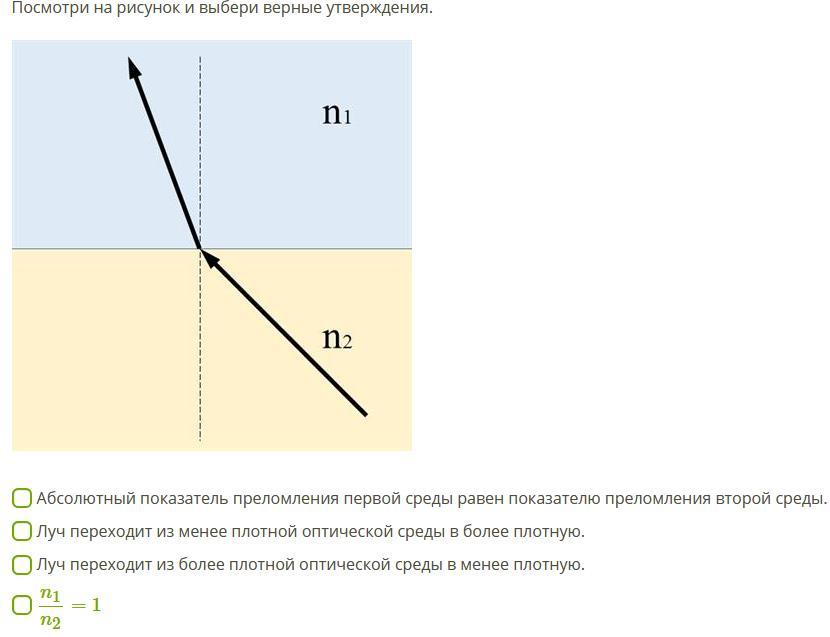 Посмотри на рисунок и выбери верные утверждения.

$n_1$

$n_2$

Абсолютный показатель преломления первой среды равен показателю преломления второй среды.

Луч переходит из менее плотной оптической среды в более плотную.

Луч переходит из более плотной оптической среды в менее плотную.

$\frac{n_1}{n_2} = 1$